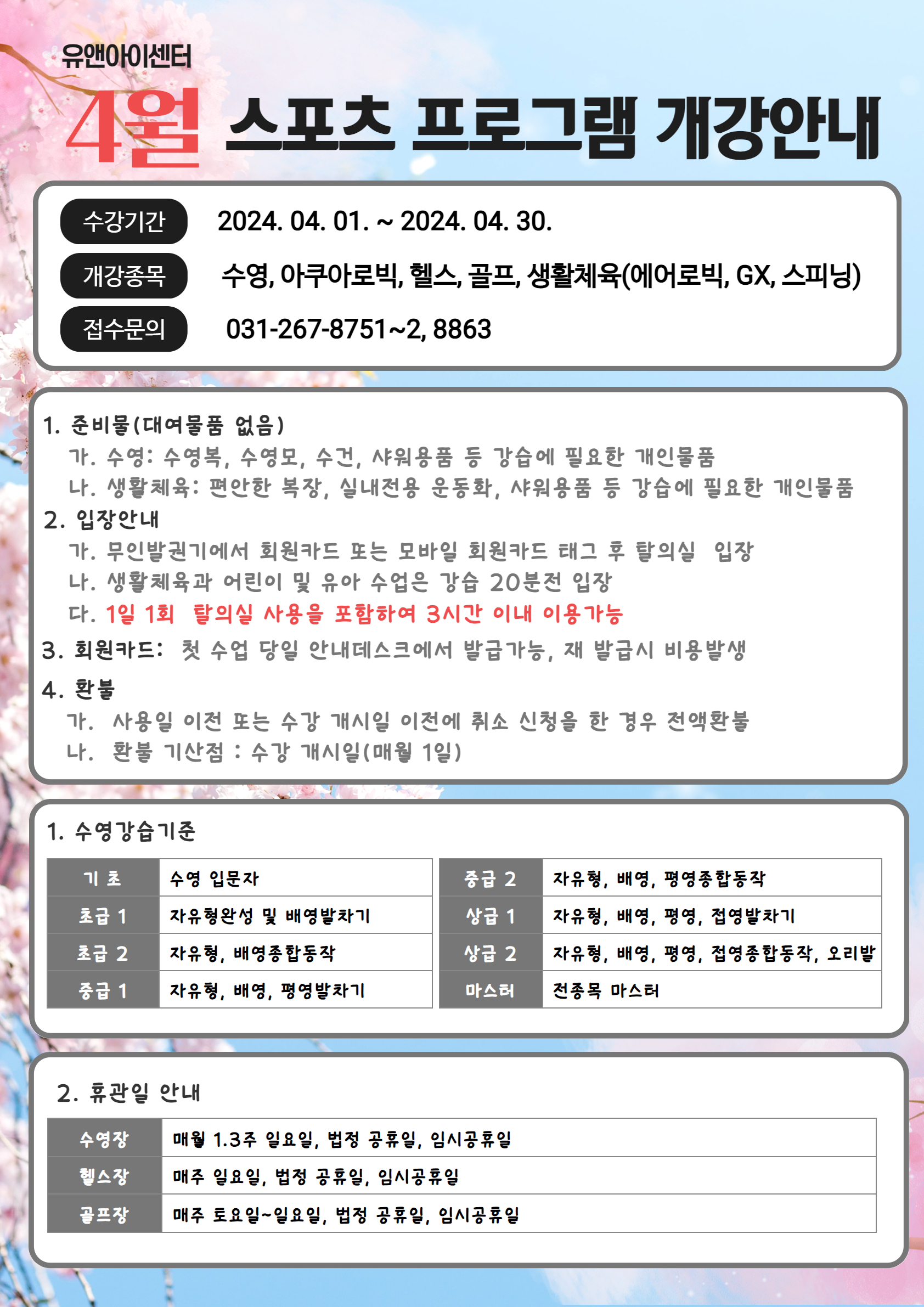 유앤아이센터

4월 스포츠 프로그램 개강안내

수강기간 2024. 04. 01. ~ 2024. 04. 30.

개강종목 수영, 아쿠아로빅, 헬스, 골프, 생활체육(에어로빅, GX, 스피닝)

접수문의 031-267-8751~2, 8863

1. 준비물(대여물품 없음)
가. 수영: 수영복, 수영모, 수건, 샤워용품 등 강습에 필요한 개인물품
나. 생활체육: 편안한 복장, 실내전용 운동화, 샤워용품 등 강습에 필요한 개인물품
2. 입장안내
가. 무인발권기에서 회원카드 또는 모바일 회원카드 태그 후 탈의실 입장
나. 생활체육과 어린이 및 유아 수업은 강습 20분전 입장
다. 1일 1회 탈의실 사용을 포함하여 3시간 이내 이용가능
3. 회원카드: 첫 수업 당일 안내데스크에서 발급가능, 재 발급시 비용발생
4. 환불
가. 사용일 이전 또는 수강 개시일 이전에 취소 신청을 한 경우 전액환불
나. 환불 기산점 : 수강 개시일(매월 1일)

1. 수영강습기준

| 기 초 | 수영 입문자 |
|---|---|
| 초급 1 | 자유형완성 및 배영발차기 |
| 초급 2 | 자유형, 배영종합동작 |
| 중급 1 | 자유형, 배영, 평영발차기 |

| 중급 2 | 자유형, 배영, 평영종합동작 |
|---|---|
| 상급 1 | 자유형, 배영, 평영, 접영발차기 |
| 상급 2 | 자유형, 배영, 평영, 접영종합동작, 오리발 |
| 마스터 | 전종목 마스터 |

2. 휴관일 안내

| 수영장 | 매월 1.3주 일요일, 법정 공휴일, 임시공휴일 |
|---|---|
| 헬스장 | 매주 일요일, 법정 공휴일, 임시공휴일 |
| 골프장 | 매주 토요일~일요일, 법정 공휴일, 임시공휴일 |